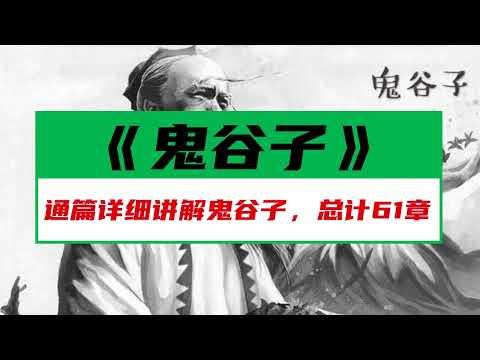 鬼谷子

《鬼谷子》

通篇详细讲解鬼谷子，总计61章